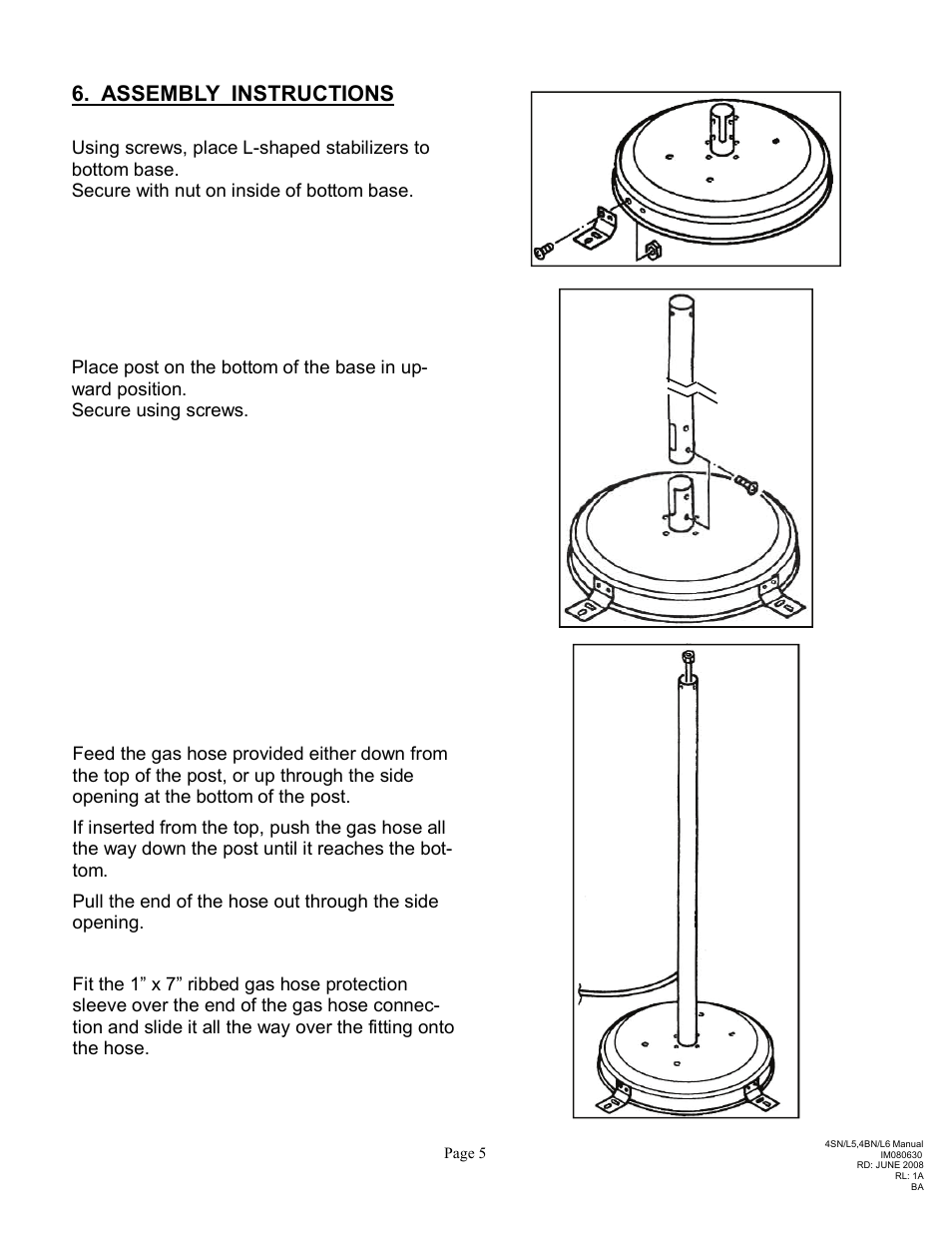 6. ASSEMBLY INSTRUCTIONS

Using screws, place L-shaped stabilizers to bottom base.
Secure with nut on inside of bottom base.

Place post on the bottom of the base in upward position.
Secure using screws.

Feed the gas hose provided either down from the top of the post, or up through the side opening at the bottom of the post.

If inserted from the top, push the gas hose all the way down the post until it reaches the bottom.

Pull the end of the hose out through the side opening.

Fit the 1” x 7” ribbed gas hose protection sleeve over the end of the gas hose connection and slide it all the way over the fitting onto the hose.

Page 5

4SN/L5,4BN/L6 Manual
IM080630
RD: JUNE 2008
RL: 1A
BA